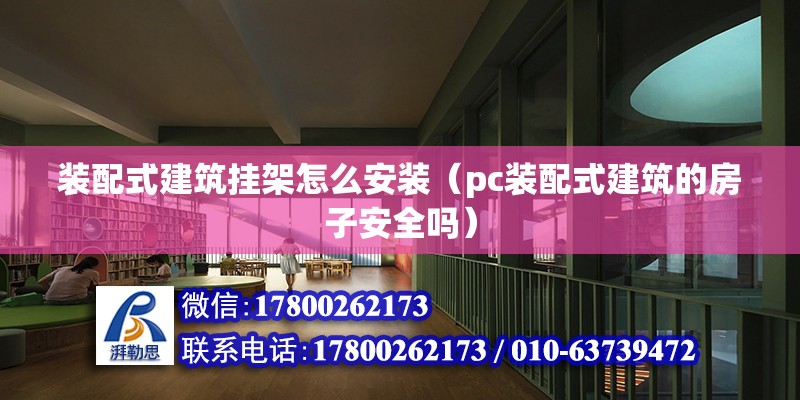 装配式建筑挂架怎么安装（pc装配式建筑的房子安全吗）

湃勒思

微信：17800262173

联系电话：17800262173 / 010-63739472